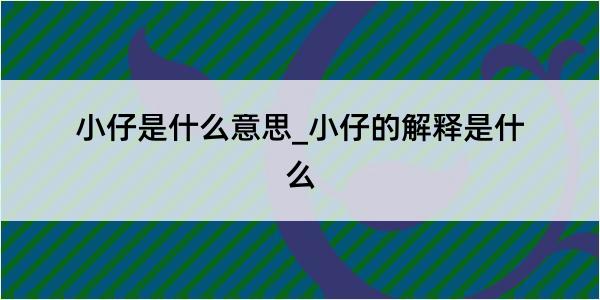 小仔是什么意思_小仔的解释是什么